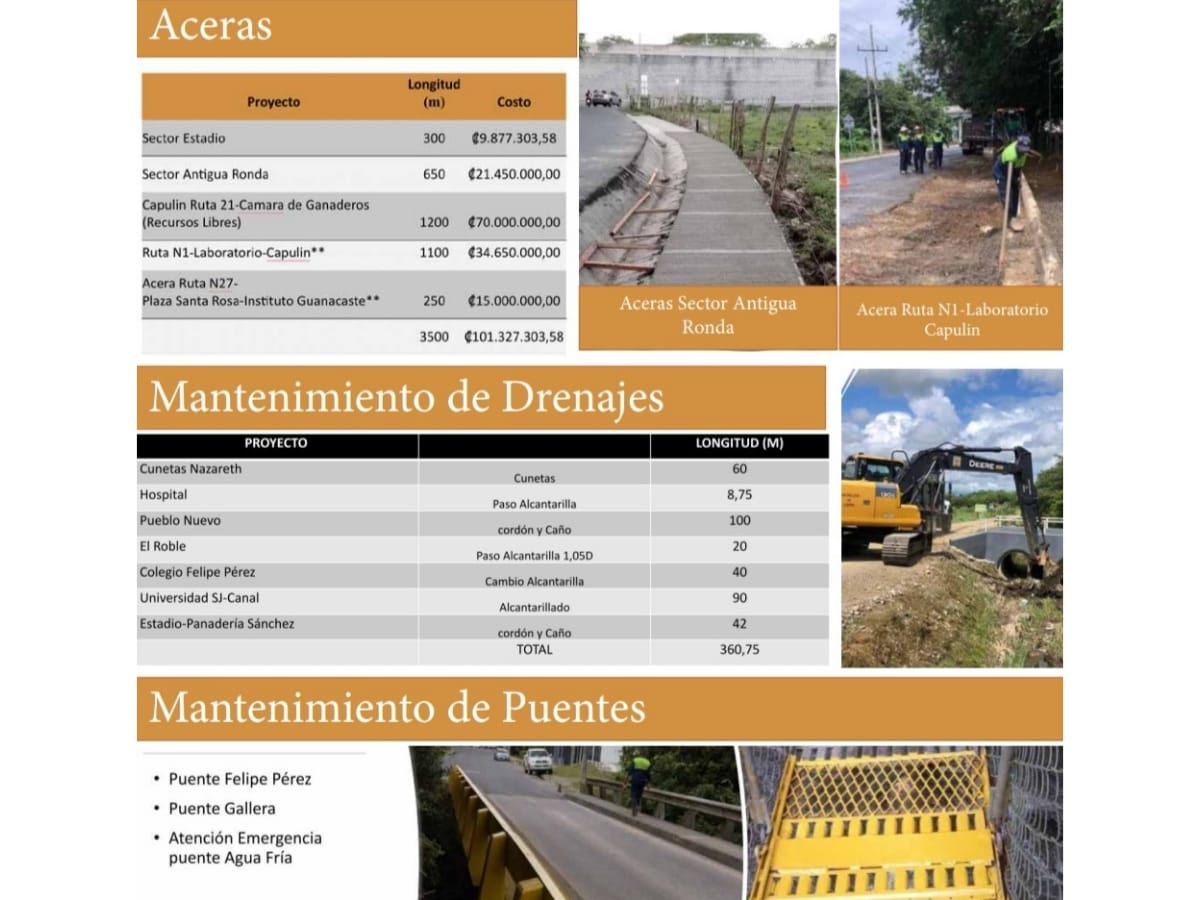 Aceras

| Proyecto | Longitud (m) | Costo |
|---|---|---|
| Sector Estadio | 300 | ₡9.877.303,58 |
| Sector Antigua Ronda | 650 | ₡21.450.000,00 |
| Capulin Ruta 21-Camara de Ganaderos (Recursos Libres) | 1200 | ₡70.000.000,00 |
| Ruta N1-Laboratorio-Capulin** | 1100 | ₡34.650.000,00 |
| Acera Ruta N27- Plaza Santa Rosa-Instituto Guanacaste** | 250 | ₡15.000.000,00 |
|  | 3500 | ₡101.327.303,58 |

Aceras Sector Antigua Ronda

Acera Ruta N1-Laboratorio Capulin

Mantenimiento de Drenajes

| PROYECTO |  | LONGITUD (M) |
|---|---|---|
| Cunetas Nazareth | Cunetas | 60 |
| Hospital | Paso Alcantarilla | 8,75 |
| Pueblo Nuevo | cordón y Caño | 100 |
| El Roble | Paso Alcantarilla 1,05D | 20 |
| Colegio Felipe Pérez | Cambio Alcantarilla | 40 |
| Universidad SJ-Canal | Alcantarillado | 90 |
| Estadio-Panadería Sánchez | cordón y Caño | 42 |
|  | TOTAL | 360,75 |

DEERE

Mantenimiento de Puentes

• Puente Felipe Pérez
• Puente Gallera
• Atención Emergencia puente Agua Fría